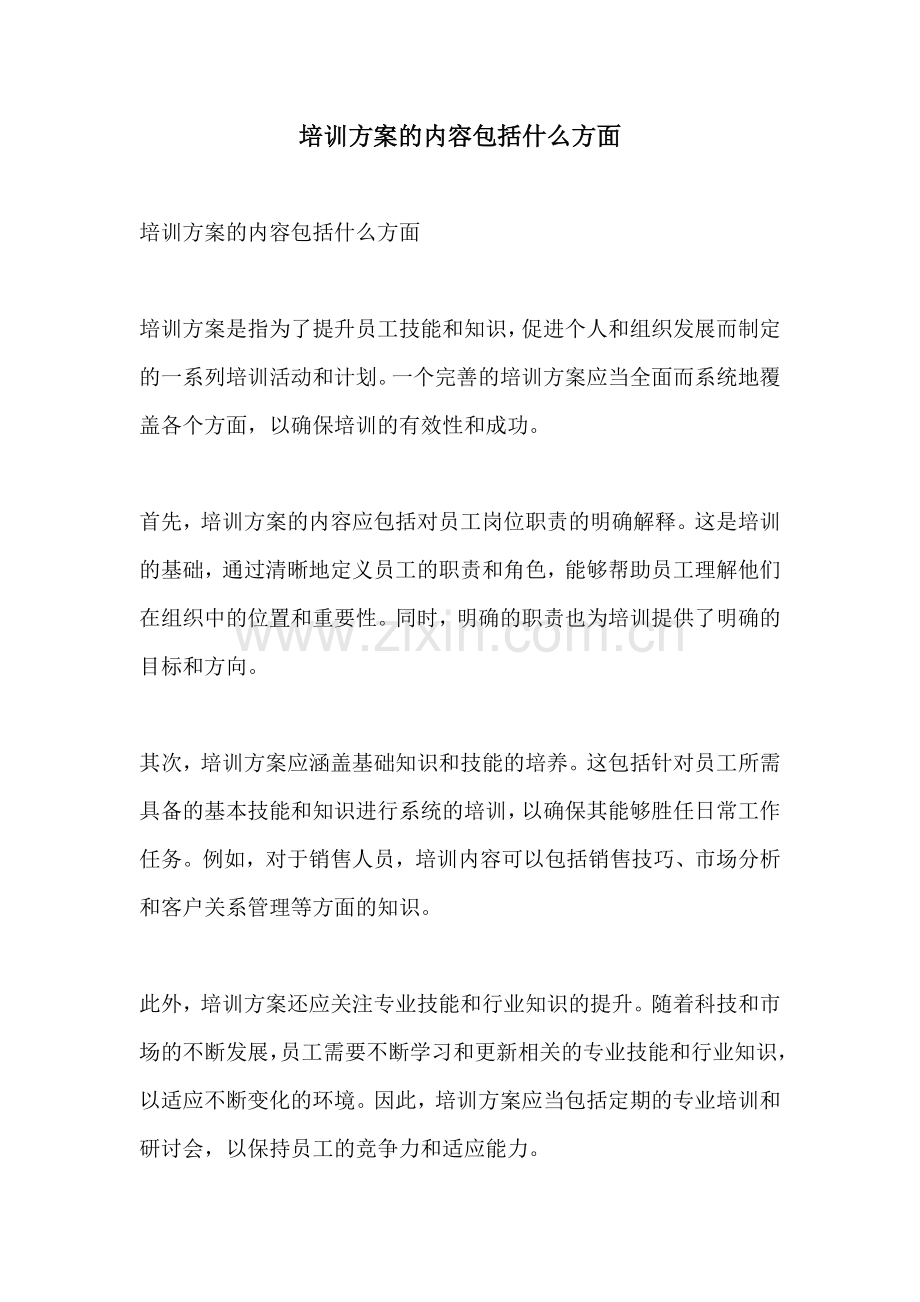 培训方案的内容包括什么方面

培训方案的内容包括什么方面

培训方案是指为了提升员工技能和知识，促进个人和组织发展而制定的一系列培训活动和计划。一个完善的培训方案应当全面而系统地覆盖各个方面，以确保培训的有效性和成功。

首先，培训方案的内容应包括对员工岗位职责的明确解释。这是培训的基础，通过清晰地定义员工的职责和角色，能够帮助员工理解他们在组织中的位置和重要性。同时，明确的职责也为培训提供了明确的目标和方向。

其次，培训方案应涵盖基础知识和技能的培养。这包括针对员工所需具备的基本技能和知识进行系统的培训，以确保其能够胜任日常工作任务。例如，对于销售人员，培训内容可以包括销售技巧、市场分析和客户关系管理等方面的知识。

此外，培训方案还应关注专业技能和行业知识的提升。随着科技和市场的不断发展，员工需要不断学习和更新相关的专业技能和行业知识，以适应不断变化的环境。因此，培训方案应当包括定期的专业培训和研讨会，以保持员工的竞争力和适应能力。

www.zixin.com.cn